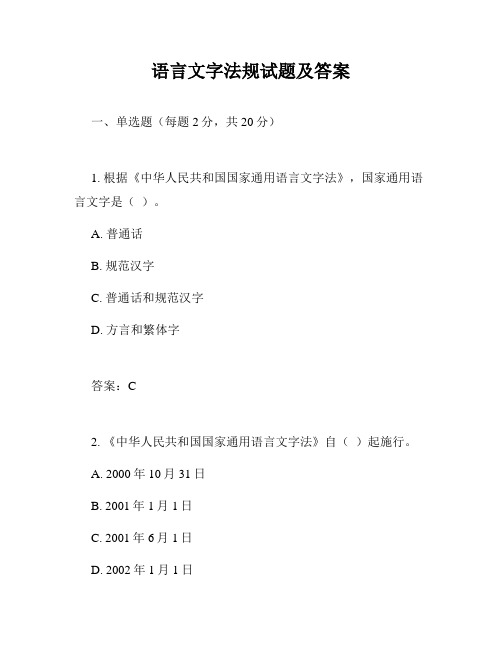 语言文字法规试题及答案

一、单选题（每题 2 分，共 20 分）

1. 根据《中华人民共和国国家通用语言文字法》，国家通用语言文字是（ ）。

A. 普通话

B. 规范汉字

C. 普通话和规范汉字

D. 方言和繁体字

答案：C

2. 《中华人民共和国国家通用语言文字法》自（ ）起施行。

A. 2000 年 10 月 31 日

B. 2001 年 1 月 1 日

C. 2001 年 6 月 1 日

D. 2002 年 1 月 1 日